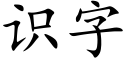 识字